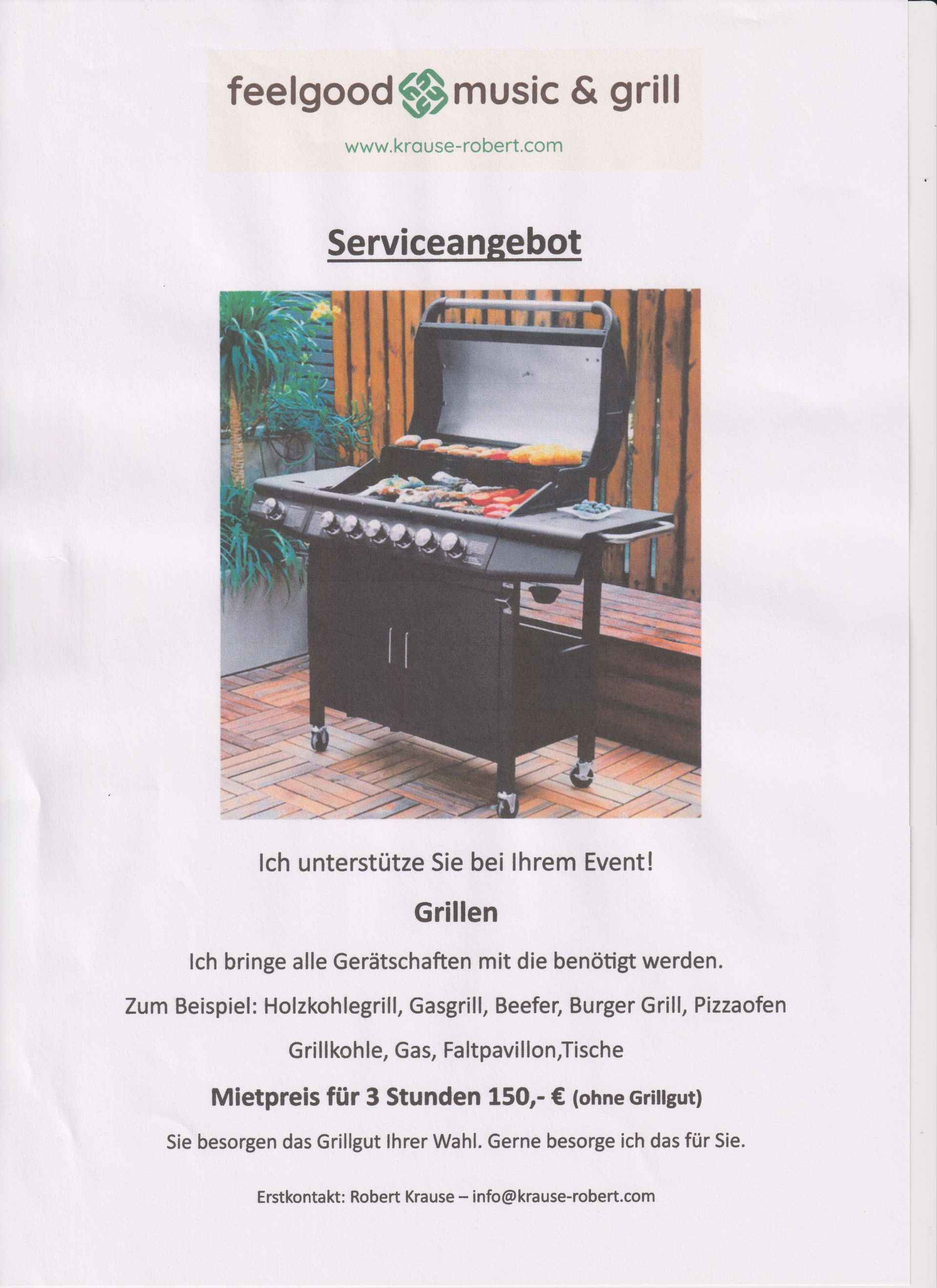 feelgood music & grill

www.krause-robert.com

Serviceangebot

Ich unterstütze Sie bei Ihrem Event!

Grillen

Ich bringe alle Gerätschaften mit die benötigt werden.

Zum Beispiel: Holzkohlegrill, Gasgrill, Beefer, Burger Grill, Pizzaofen

Grillkohle, Gas, Faltpavillon,Tische

Mietpreis für 3 Stunden 150,- € (ohne Grillgut)

Sie besorgen das Grillgut Ihrer Wahl. Gerne besorge ich das für Sie.

Erstkontakt: Robert Krause – info@krause-robert.com